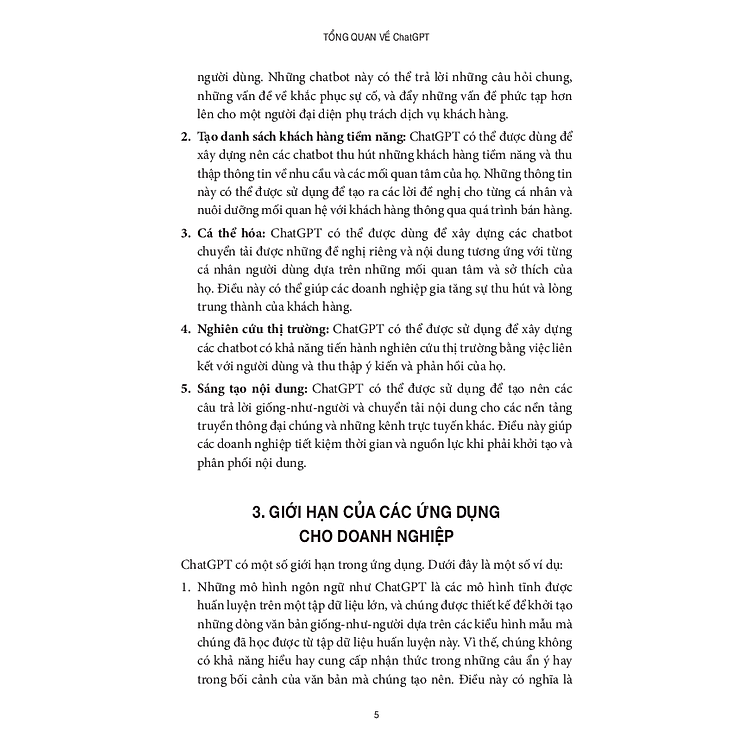 TỔNG QUAN VỀ ChatGPT

người dùng. Những chatbot này có thể trả lời những câu hỏi chung, những vấn đề về khắc phục sự cố, và đẩy những vấn đề phức tạp hơn lên cho một người đại diện phụ trách dịch vụ khách hàng.

2. Tạo danh sách khách hàng tiềm năng: ChatGPT có thể được dùng để xây dựng nên các chatbot thu hút những khách hàng tiềm năng và thu thập thông tin về nhu cầu và các mối quan tâm của họ. Những thông tin này có thể được sử dụng để tạo ra các lời đề nghị cho từng cá nhân và nuôi dưỡng mối quan hệ với khách hàng thông qua quá trình bán hàng.

3. Cá thể hóa: ChatGPT có thể được dùng để xây dựng các chatbot chuyển tải được những đề nghị riêng và nội dung tương ứng với từng cá nhân người dùng dựa trên những mối quan tâm và sở thích của họ. Điều này có thể giúp các doanh nghiệp gia tăng sự thu hút và lòng trung thành của khách hàng.

4. Nghiên cứu thị trường: ChatGPT có thể được sử dụng để xây dựng các chatbot có khả năng tiến hành nghiên cứu thị trường bằng việc liên kết với người dùng và thu thập ý kiến và phản hồi của họ.

5. Sáng tạo nội dung: ChatGPT có thể được sử dụng để tạo nên các câu trả lời giống-như-người và chuyển tải nội dung cho các nền tảng truyền thông đại chúng và những kênh trực tuyến khác. Điều này giúp các doanh nghiệp tiết kiệm thời gian và nguồn lực khi phải khởi tạo và phân phối nội dung.

3. GIỚI HẠN CỦA CÁC ỨNG DỤNG CHO DOANH NGHIỆP

ChatGPT có một số giới hạn trong ứng dụng. Dưới đây là một số ví dụ:

1. Những mô hình ngôn ngữ như ChatGPT là các mô hình tĩnh được huấn luyện trên một tập dữ liệu lớn, và chúng được thiết kế để khởi tạo những dòng văn bản giống-như-người dựa trên các kiểu hình mẫu mà chúng đã học được từ tập dữ liệu huấn luyện này. Vì thế, chúng không có khả năng hiểu hay cung cấp nhận thức trong những câu ẩn ý hay trong bối cảnh của văn bản mà chúng tạo nên. Điều này có nghĩa là

5